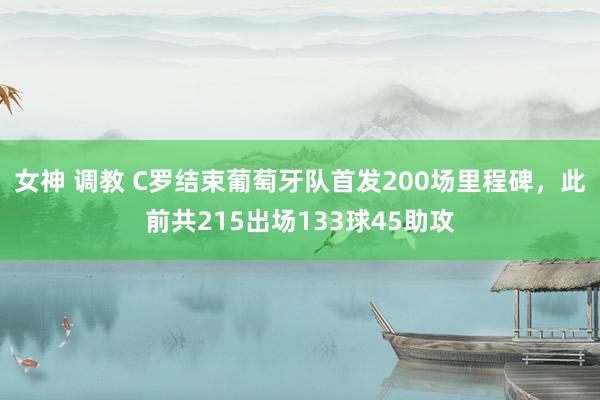 女神 调教 C罗结束葡萄牙队首发200场里程碑，此前共215出场133球45助攻